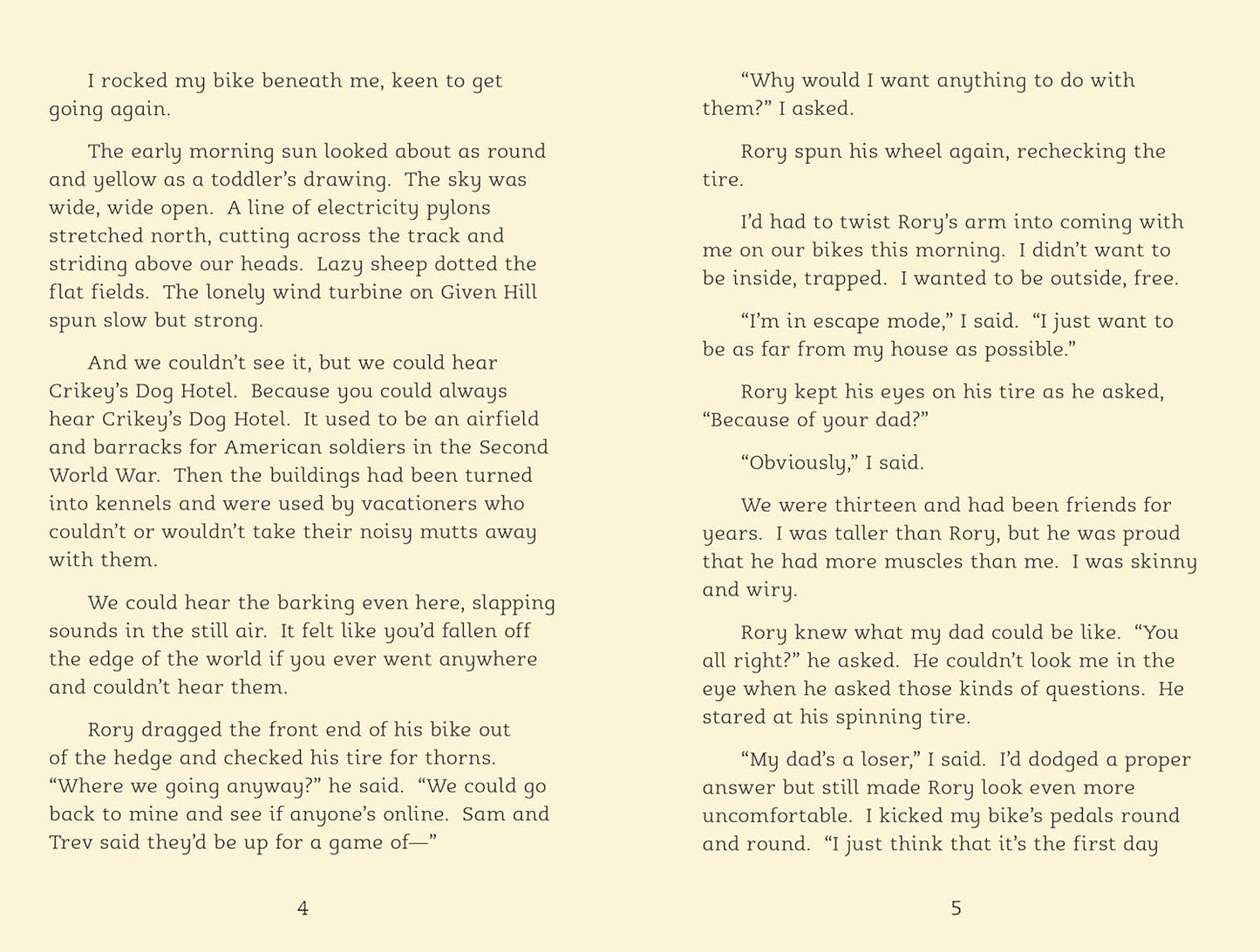 I rocked my bike beneath me, keen to get going again.

The early morning sun looked about as round and yellow as a toddler's drawing. The sky was wide, wide open. A line of electricity pylons stretched north, cutting across the track and striding above our heads. Lazy sheep dotted the flat fields. The lonely wind turbine on Given Hill spun slow but strong.

And we couldn't see it, but we could hear Crikey's Dog Hotel. Because you could always hear Crikey's Dog Hotel. It used to be an airfield and barracks for American soldiers in the Second World War. Then the buildings had been turned into kennels and were used by vacationers who couldn't or wouldn't take their noisy mutts away with them.

We could hear the barking even here, slapping sounds in the still air. It felt like you'd fallen off the edge of the world if you ever went anywhere and couldn't hear them.

Rory dragged the front end of his bike out of the hedge and checked his tire for thorns. "Where we going anyway?" he said. "We could go back to mine and see if anyone's online. Sam and Trev said they'd be up for a game of—"

4

"Why would I want anything to do with them?" I asked.

Rory spun his wheel again, rechecking the tire.

I'd had to twist Rory's arm into coming with me on our bikes this morning. I didn't want to be inside, trapped. I wanted to be outside, free.

"I'm in escape mode," I said. "I just want to be as far from my house as possible."

Rory kept his eyes on his tire as he asked, "Because of your dad?"

"Obviously," I said.

We were thirteen and had been friends for years. I was taller than Rory, but he was proud that he had more muscles than me. I was skinny and wiry.

Rory knew what my dad could be like. "You all right?" he asked. He couldn't look me in the eye when he asked those kinds of questions. He stared at his spinning tire.

"My dad's a loser," I said. I'd dodged a proper answer but still made Rory look even more uncomfortable. I kicked my bike's pedals round and round. "I just think that it's the first day

5